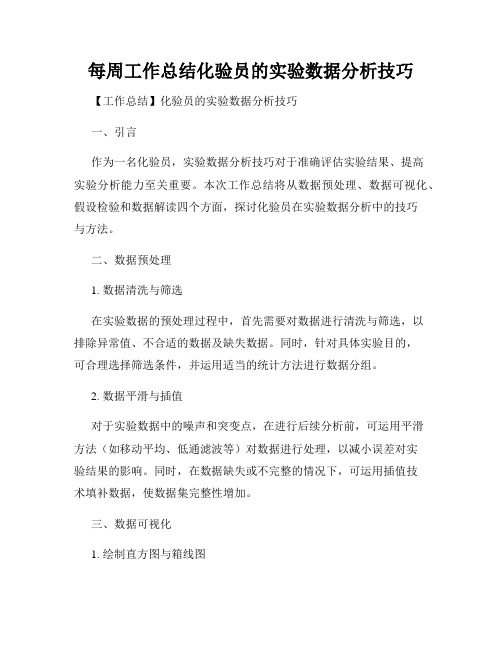 每周工作总结化验员的实验数据分析技巧

【工作总结】化验员的实验数据分析技巧

一、引言

作为一名化验员，实验数据分析技巧对于准确评估实验结果、提高实验分析能力至关重要。本次工作总结将从数据预处理、数据可视化、假设检验和数据解读四个方面，探讨化验员在实验数据分析中的技巧与方法。

二、数据预处理

1. 数据清洗与筛选

在实验数据的预处理过程中，首先需要对数据进行清洗与筛选，以排除异常值、不合适的数据及缺失数据。同时，针对具体实验目的，可合理选择筛选条件，并运用适当的统计方法进行数据分组。

2. 数据平滑与插值

对于实验数据中的噪声和突变点，在进行后续分析前，可运用平滑方法（如移动平均、低通滤波等）对数据进行处理，以减小误差对实验结果的影响。同时，在数据缺失或不完整的情况下，可运用插值技术填补数据，使数据集完整性增加。

三、数据可视化

1. 绘制直方图与箱线图